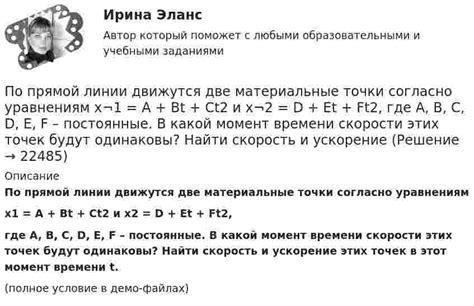 Ирина Эланс

Автор который поможет с любыми образовательными и учебными заданиями

По прямой линии движутся две материальные точки согласно уравнениям x¬1 = A + Bt + Ct2 и x¬2 = D + Et + Ft2, где A, B, C, D, E, F – постоянные. В какой момент времени скорости этих точек будут одинаковы? Найти скорость и ускорение (Решение → 22485)

Описание

По прямой линии движутся две материальные точки согласно уравнениям

x1 = A + Bt + Ct2 и x2 = D + Et + Ft2,

где A, B, C, D, E, F – постоянные. В какой момент времени скорости этих точек будут одинаковы? Найти скорость и ускорение этих точек в этот момент времени t.

(полное условие в демо-файлах)